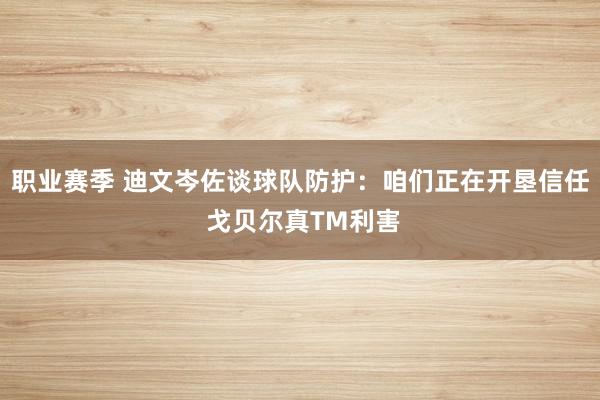 职业赛季 迪文岑佐谈球队防护：咱们正在开垦信任 戈贝尔真TM利害